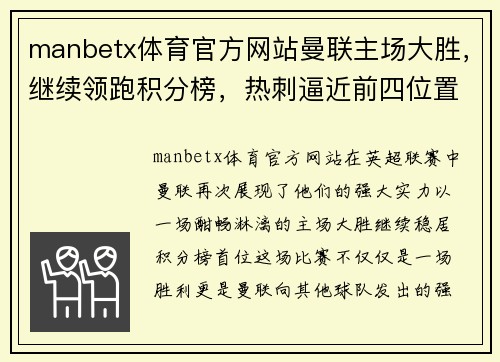 manbetx体育官方网站曼联主场大胜，继续领跑积分榜，热刺逼近前四位置

manbetx体育官方网站在英超联赛中曼联再次展现了他们的强大实力以一场酣畅淋漓的主场大胜继续稳居积分榜首位这场比赛不仅仅是一场胜利更是曼联向其他球队发出的强